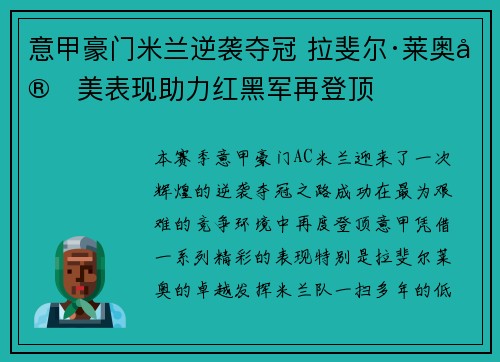 意甲豪门米兰逆袭夺冠 拉斐尔·莱奥å® 美表现助力红黑军再登顶

本赛季意甲豪门AC米兰迎来了一次辉煌的逆袭夺冠之路成功在最为艰难的竞争环境中再度登顶意甲凭借一系列精彩的表现特别是拉斐尔莱奥的卓越发挥米兰队一扫多年的低